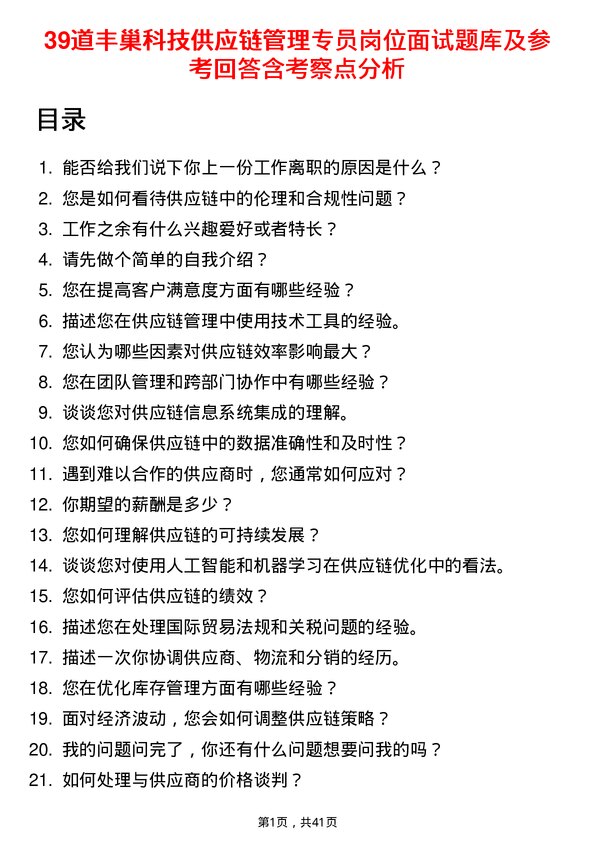 39道丰巢科技供应链管理专员岗位面试题库及参考回答含考察点分析

目录

1. 能否给我们说下你上一份工作离职的原因是什么？
2. 您是如何看待供应链中的伦理和合规性问题？
3. 工作之余有什么兴趣爱好或者特长？
4. 请先做个简单的自我介绍？
5. 您在提高客户满意度方面有哪些经验？
6. 描述您在供应链管理中使用技术工具的经验。
7. 您认为哪些因素对供应链效率影响最大？
8. 您在团队管理和跨部门协作中有哪些经验？
9. 谈谈您对供应链信息系统集成的理解。
10. 您如何确保供应链中的数据准确性和及时性？
11. 遇到难以合作的供应商时，您通常如何应对？
12. 你期望的薪酬是多少？
13. 您如何理解供应链的可持续发展？
14. 谈谈您对使用人工智能和机器学习在供应链优化中的看法。
15. 您如何评估供应链的绩效？
16. 描述您在处理国际贸易法规和关税问题的经验。
17. 描述一次你协调供应商、物流和分销的经历。
18. 您在优化库存管理方面有哪些经验？
19. 面对经济波动，您会如何调整供应链策略？
20. 我的问题问完了，你还有什么问题想要问我的吗？
21. 如何处理与供应商的价格谈判？

第1页，共41页